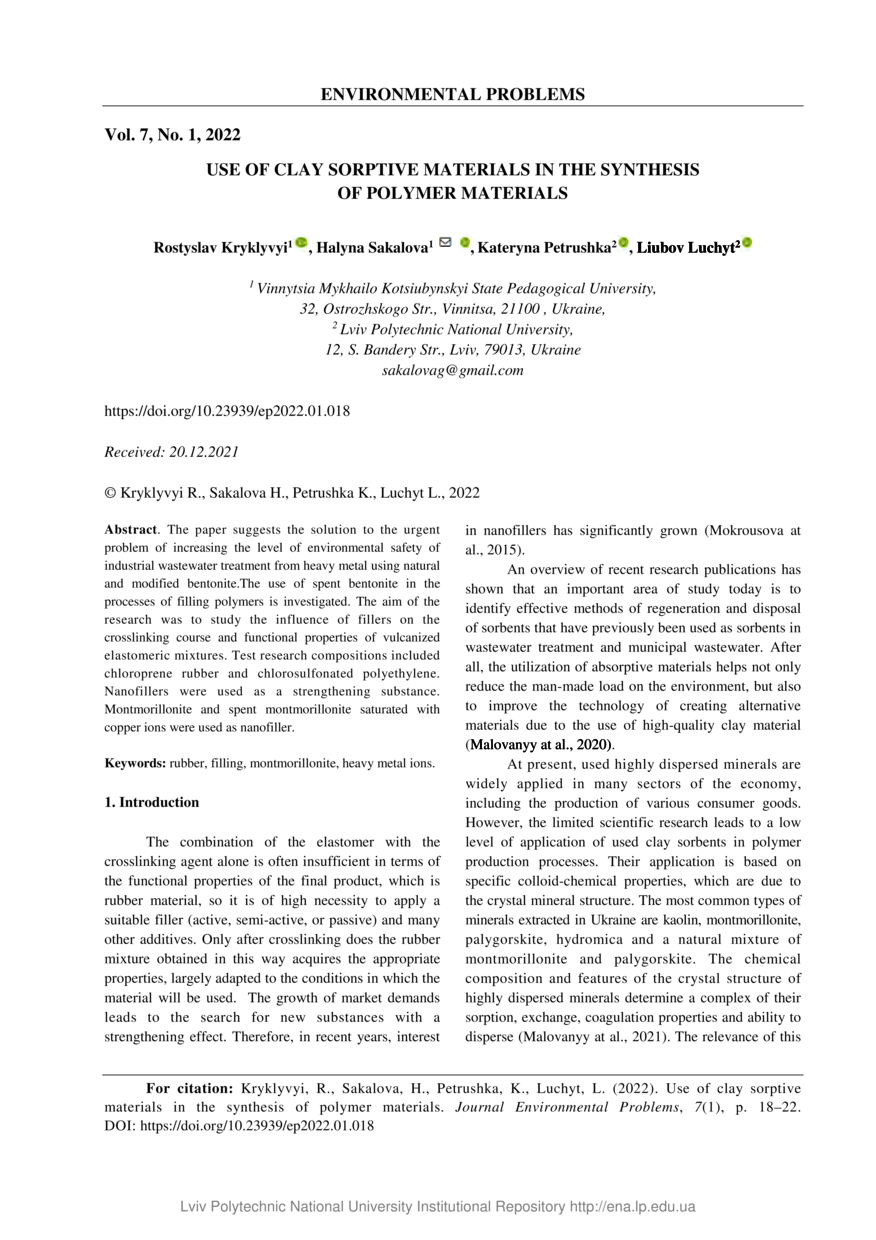 ENVIRONMENTAL PROBLEMS

Vol. 7, No. 1, 2022

USE OF CLAY SORPTIVE MATERIALS IN THE SYNTHESIS OF POLYMER MATERIALS

Rostyslav Kryklyvyi$^1$, Halyna Sakalova$^1$, Kateryna Petrushka$^2$, Liubov Luchyt$^2$

$^1$ Vinnytsia Mykhailo Kotsiubynskyi State Pedagogical University, 32, Ostrozhskogo Str., Vinnitsa, 21100 , Ukraine,
$^2$ Lviv Polytechnic National University, 12, S. Bandery Str., Lviv, 79013, Ukraine
sakalovag@gmail.com

https://doi.org/10.23939/ep2022.01.018

Received: 20.12.2021

© Kryklyvyi R., Sakalova H., Petrushka K., Luchyt L., 2022

Abstract. The paper suggests the solution to the urgent problem of increasing the level of environmental safety of industrial wastewater treatment from heavy metal using natural and modified bentonite.The use of spent bentonite in the processes of filling polymers is investigated. The aim of the research was to study the influence of fillers on the crosslinking course and functional properties of vulcanized elastomeric mixtures. Test research compositions included chloroprene rubber and chlorosulfonated polyethylene. Nanofillers were used as a strengthening substance. Montmorillonite and spent montmorillonite saturated with copper ions were used as nanofiller.

Keywords: rubber, filling, montmorillonite, heavy metal ions.

1. Introduction

The combination of the elastomer with the crosslinking agent alone is often insufficient in terms of the functional properties of the final product, which is rubber material, so it is of high necessity to apply a suitable filler (active, semi-active, or passive) and many other additives. Only after crosslinking does the rubber mixture obtained in this way acquires the appropriate properties, largely adapted to the conditions in which the material will be used. The growth of market demands leads to the search for new substances with a strengthening effect. Therefore, in recent years, interest in nanofillers has significantly grown (Mokrousova at al., 2015).

An overview of recent research publications has shown that an important area of study today is to identify effective methods of regeneration and disposal of sorbents that have previously been used as sorbents in wastewater treatment and municipal wastewater. After all, the utilization of absorptive materials helps not only reduce the man-made load on the environment, but also to improve the technology of creating alternative materials due to the use of high-quality clay material (Malovanyy at al., 2020).

At present, used highly dispersed minerals are widely applied in many sectors of the economy, including the production of various consumer goods. However, the limited scientific research leads to a low level of application of used clay sorbents in polymer production processes. Their application is based on specific colloid-chemical properties, which are due to the crystal mineral structure. The most common types of minerals extracted in Ukraine are kaolin, montmorillonite, palygorskite, hydromica and a natural mixture of montmorillonite and palygorskite. The chemical composition and features of the crystal structure of highly dispersed minerals determine a complex of their sorption, exchange, coagulation properties and ability to disperse (Malovanyy at al., 2021). The relevance of this

For citation: Kryklyvyi, R., Sakalova, H., Petrushka, K., Luchyt, L. (2022). Use of clay sorptive materials in the synthesis of polymer materials. Journal Environmental Problems, 7(1), p. 18–22. DOI: https://doi.org/10.23939/ep2022.01.018

Lviv Polytechnic National University Institutional Repository http://ena.lp.edu.ua